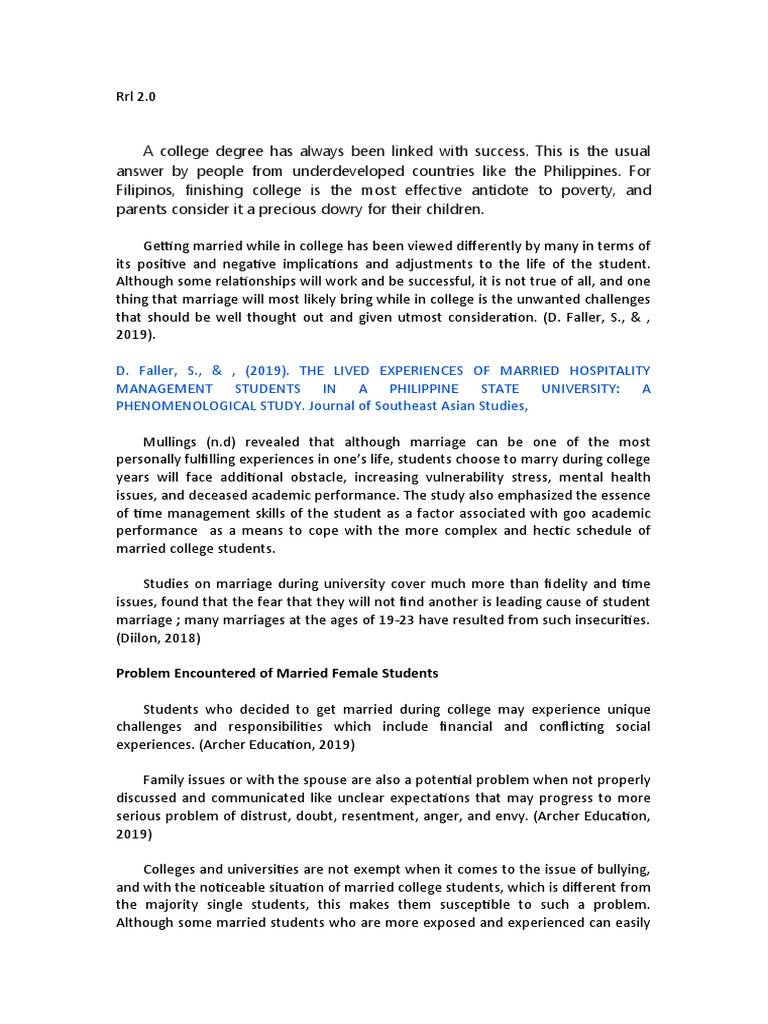 Rrl 2.0

A college degree has always been linked with success. This is the usual answer by people from underdeveloped countries like the Philippines. For Filipinos, finishing college is the most effective antidote to poverty, and parents consider it a precious dowry for their children.

Getting married while in college has been viewed differently by many in terms of its positive and negative implications and adjustments to the life of the student. Although some relationships will work and be successful, it is not true of all, and one thing that marriage will most likely bring while in college is the unwanted challenges that should be well thought out and given utmost consideration. (D. Faller, S., & , 2019).

D. Faller, S., & , (2019). THE LIVED EXPERIENCES OF MARRIED HOSPITALITY MANAGEMENT STUDENTS IN A PHILIPPINE STATE UNIVERSITY: A PHENOMENOLOGICAL STUDY. Journal of Southeast Asian Studies,

Mullings (n.d) revealed that although marriage can be one of the most personally fulfilling experiences in one's life, students choose to marry during college years will face additional obstacle, increasing vulnerability stress, mental health issues, and deceased academic performance. The study also emphasized the essence of time management skills of the student as a factor associated with goo academic performance as a means to cope with the more complex and hectic schedule of married college students.

Studies on marriage during university cover much more than fidelity and time issues, found that the fear that they will not find another is leading cause of student marriage ; many marriages at the ages of 19-23 have resulted from such insecurities. (Diilon, 2018)

Problem Encountered of Married Female Students

Students who decided to get married during college may experience unique challenges and responsibilities which include financial and conflicting social experiences. (Archer Education, 2019)

Family issues or with the spouse are also a potential problem when not properly discussed and communicated like unclear expectations that may progress to more serious problem of distrust, doubt, resentment, anger, and envy. (Archer Education, 2019)

Colleges and universities are not exempt when it comes to the issue of bullying, and with the noticeable situation of married college students, which is different from the majority single students, this makes them susceptible to such a problem. Although some married students who are more exposed and experienced can easily